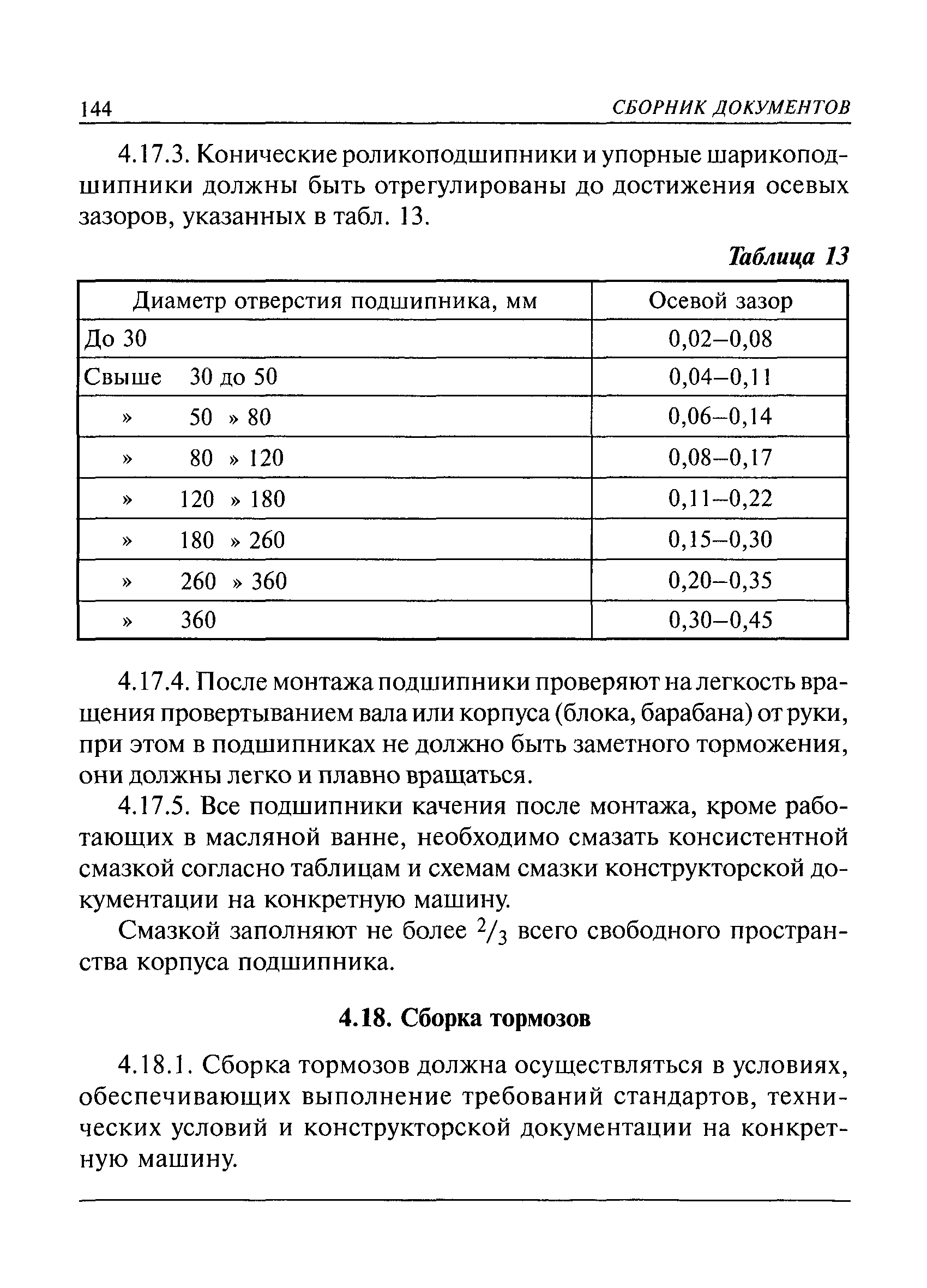 144 СБОРНИК ДОКУМЕНТОВ

4.17.3. Конические роликоподшипники и упорные шарикоподшипники должны быть отрегулированы до достижения осевых зазоров, указанных в табл. 13.

Таблица 13

| Диаметр отверстия подшипника, мм | Осевой зазор |
|---|---|
| До 30 | 0,02–0,08 |
| Свыше 30 до 50 | 0,04–0,11 |
| » 50 » 80 | 0,06–0,14 |
| » 80 » 120 | 0,08–0,17 |
| » 120 » 180 | 0,11–0,22 |
| » 180 » 260 | 0,15–0,30 |
| » 260 » 360 | 0,20–0,35 |
| » 360 | 0,30–0,45 |

4.17.4. После монтажа подшипники проверяют на легкость вращения провертыванием вала или корпуса (блока, барабана) от руки, при этом в подшипниках не должно быть заметного торможения, они должны легко и плавно вращаться.

4.17.5. Все подшипники качения после монтажа, кроме работающих в масляной ванне, необходимо смазать консистентной смазкой согласно таблицам и схемам смазки конструкторской документации на конкретную машину.

Смазкой заполняют не более $^2/_3$ всего свободного пространства корпуса подшипника.

4.18. Сборка тормозов

4.18.1. Сборка тормозов должна осуществляться в условиях, обеспечивающих выполнение требований стандартов, технических условий и конструкторской документации на конкретную машину.